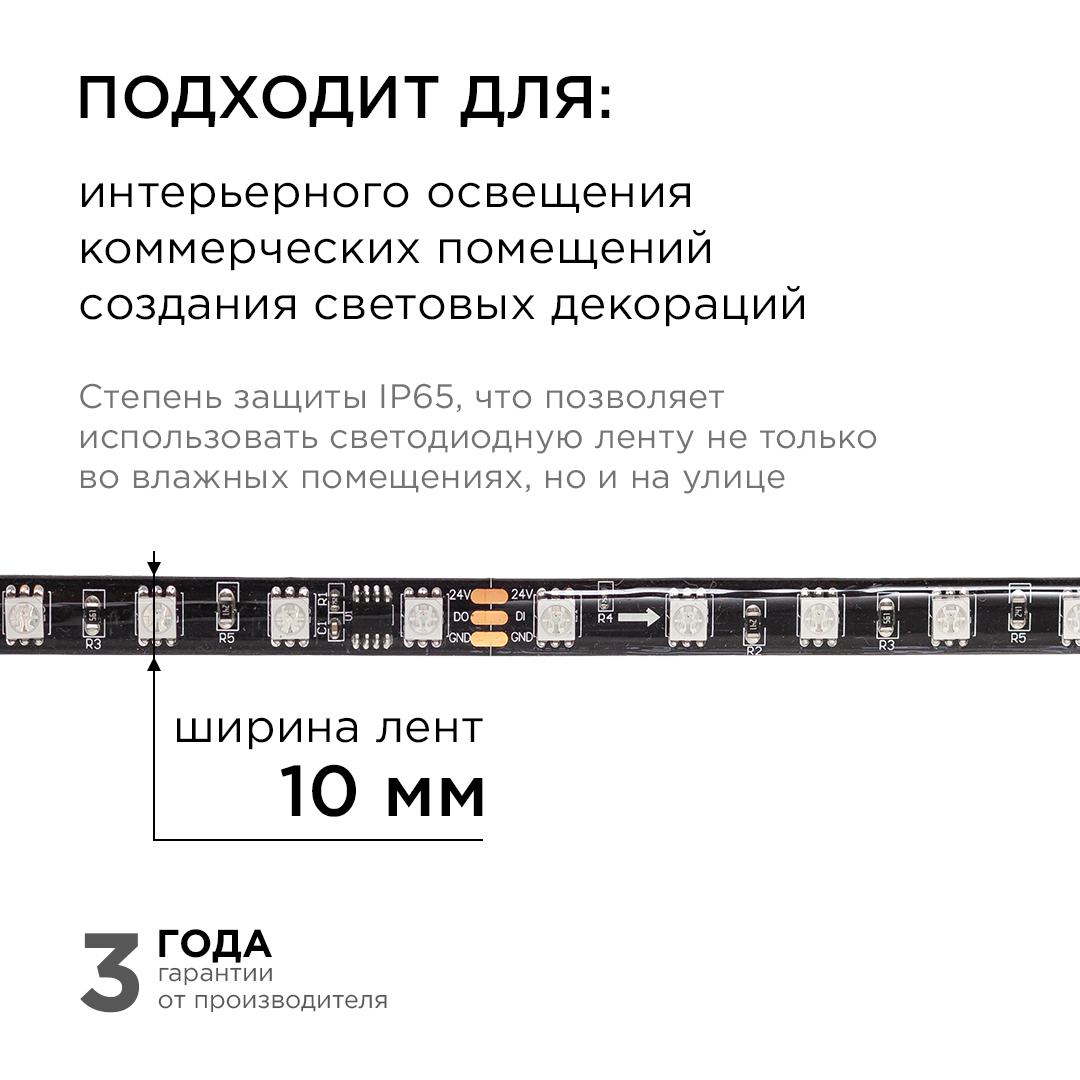 ПОДХОДИТ ДЛЯ:

интерьерного освещения
коммерческих помещений
создания световых декораций

Степень защиты IP65, что позволяет использовать светодиодную ленту не только во влажных помещениях, но и на улице

R3 R5 C1 R1 U1 24V DO GND 24V DI GND R4 R2 R3 R5

ширина лент
10 мм

3 ГОДА
гарантии
от производителя